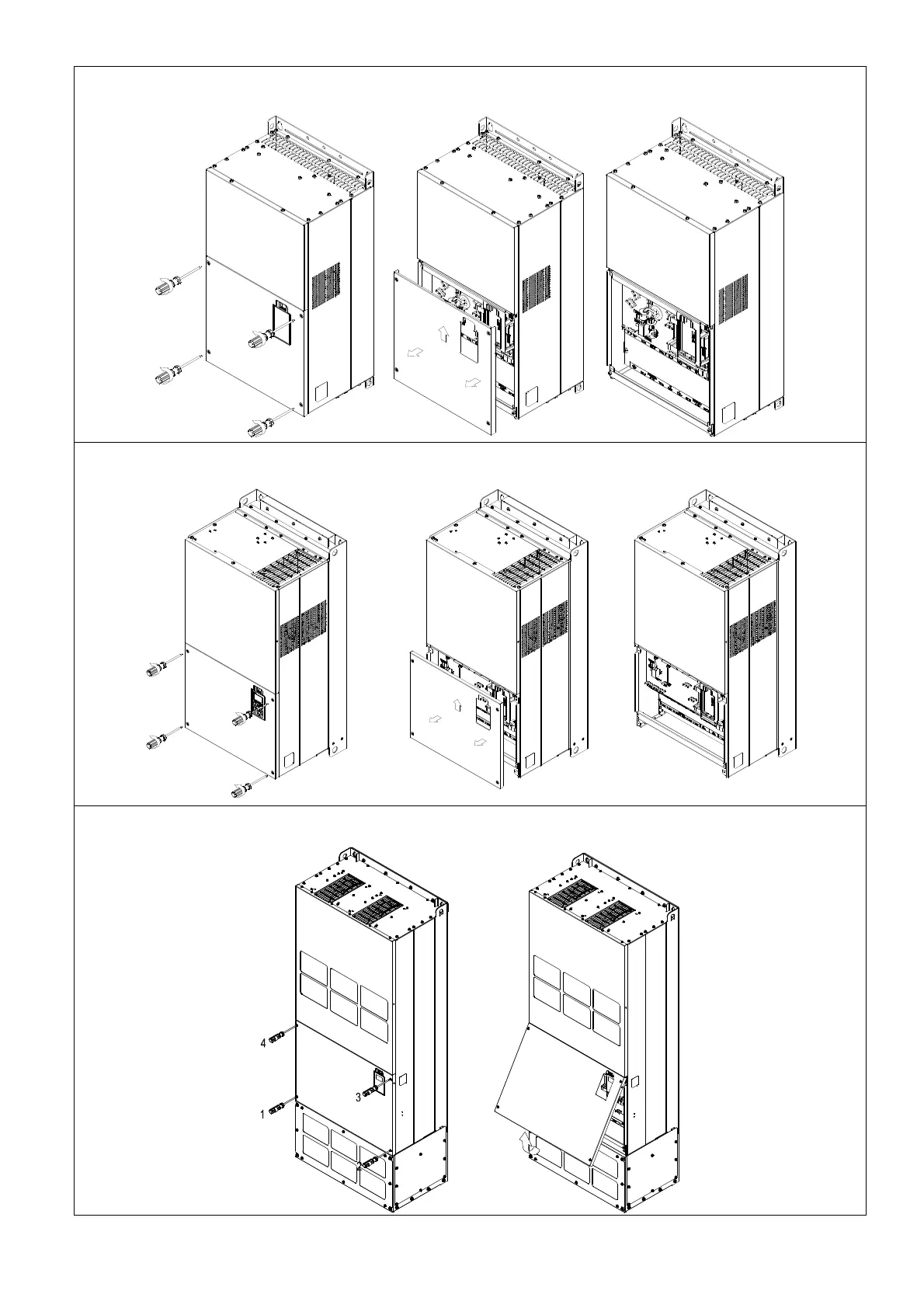 4

3

1